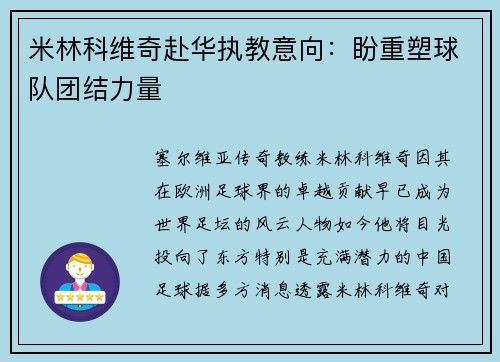 米林科维奇赴华执教意向：盼重塑球队团结力量

塞尔维亚传奇教练米林科维奇因其在欧洲足球界的卓越贡献早已成为世界足坛的风云人物如今他将目光投向了东方特别是充满潜力的中国足球据多方消息透露米林科维奇对